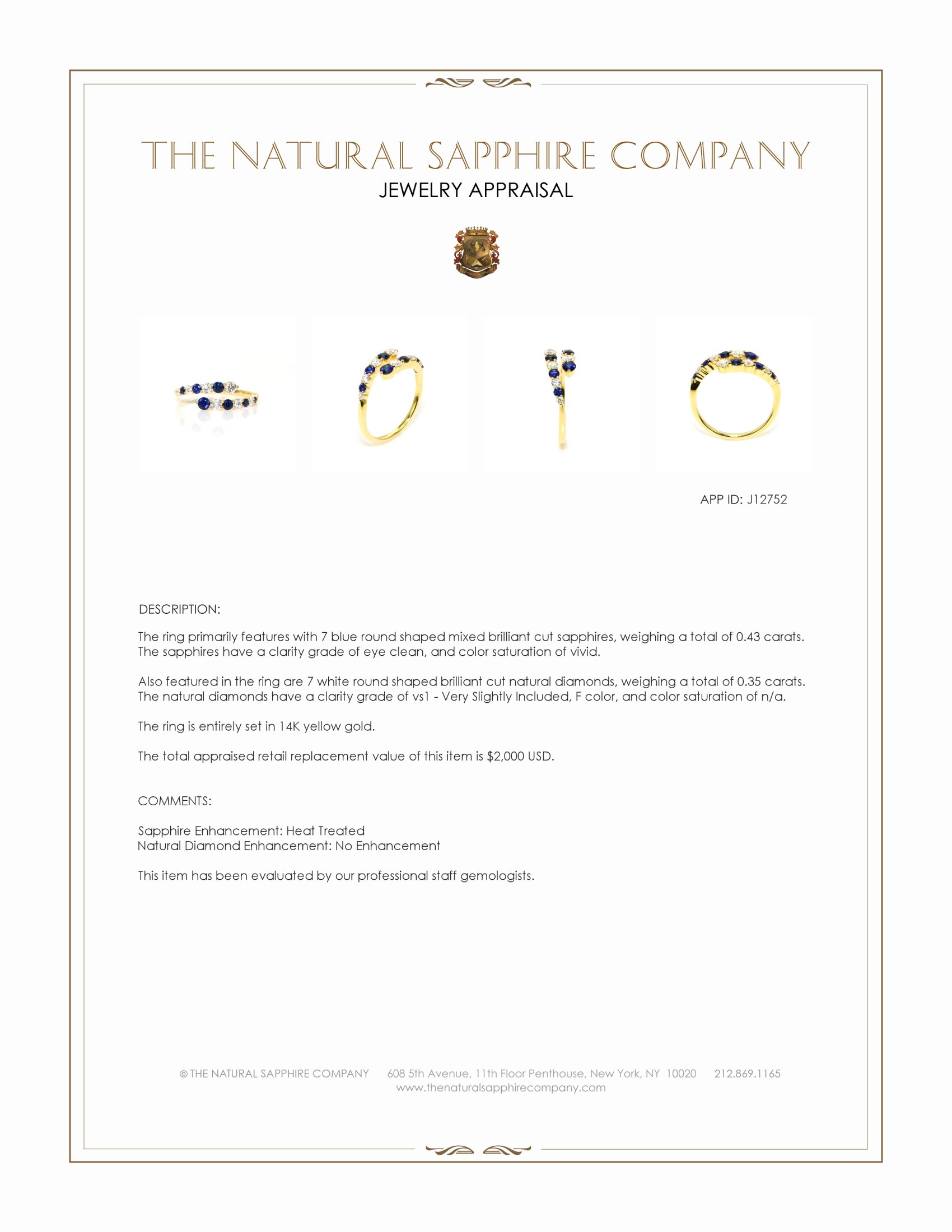 THE NATURAL SAPPHIRE COMPANY
JEWELRY APPRAISAL

APP ID: J12752

DESCRIPTION:

The ring primarily features with 7 blue round shaped mixed brilliant cut sapphires, weighing a total of 0.43 carats. The sapphires have a clarity grade of eye clean, and color saturation of vivid.

Also featured in the ring are 7 white round shaped brilliant cut natural diamonds, weighing a total of 0.35 carats. The natural diamonds have a clarity grade of vs1 - Very Slightly Included, F color, and color saturation of n/a.

The ring is entirely set in 14K yellow gold.

The total appraised retail replacement value of this item is $2,000 USD.

COMMENTS:

Sapphire Enhancement: Heat Treated
Natural Diamond Enhancement: No Enhancement

This item has been evaluated by our professional staff gemologists.

© THE NATURAL SAPPHIRE COMPANY 608 5th Avenue, 11th Floor Penthouse, New York, NY 10020 212.869.1165
www.thenaturalsapphirecompany.com